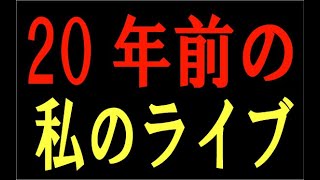 20 年前の
私のライブ